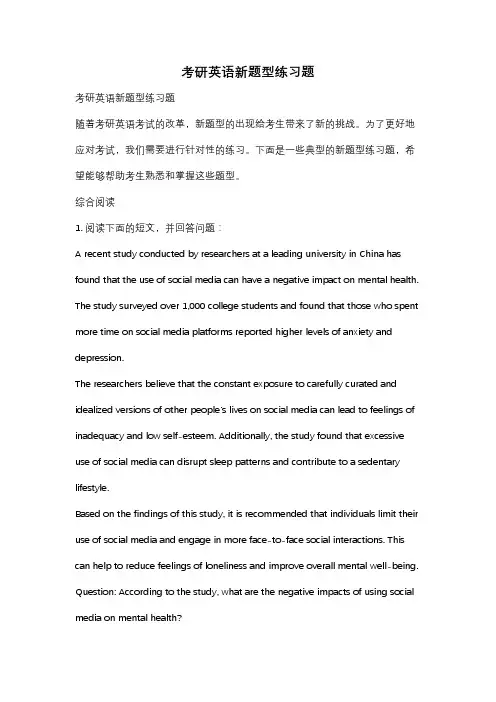 考研英语新题型练习题

考研英语新题型练习题

随着考研英语考试的改革，新题型的出现给考生带来了新的挑战。为了更好地应对考试，我们需要进行针对性的练习。下面是一些典型的新题型练习题，希望能够帮助考生熟悉和掌握这些题型。

综合阅读

1. 阅读下面的短文，并回答问题：

A recent study conducted by researchers at a leading university in China has found that the use of social media can have a negative impact on mental health. The study surveyed over 1,000 college students and found that those who spent more time on social media platforms reported higher levels of anxiety and depression.

The researchers believe that the constant exposure to carefully curated and idealized versions of other people's lives on social media can lead to feelings of inadequacy and low self-esteem. Additionally, the study found that excessive use of social media can disrupt sleep patterns and contribute to a sedentary lifestyle.

Based on the findings of this study, it is recommended that individuals limit their use of social media and engage in more face-to-face social interactions. This can help to reduce feelings of loneliness and improve overall mental well-being.

Question: According to the study, what are the negative impacts of using social media on mental health?